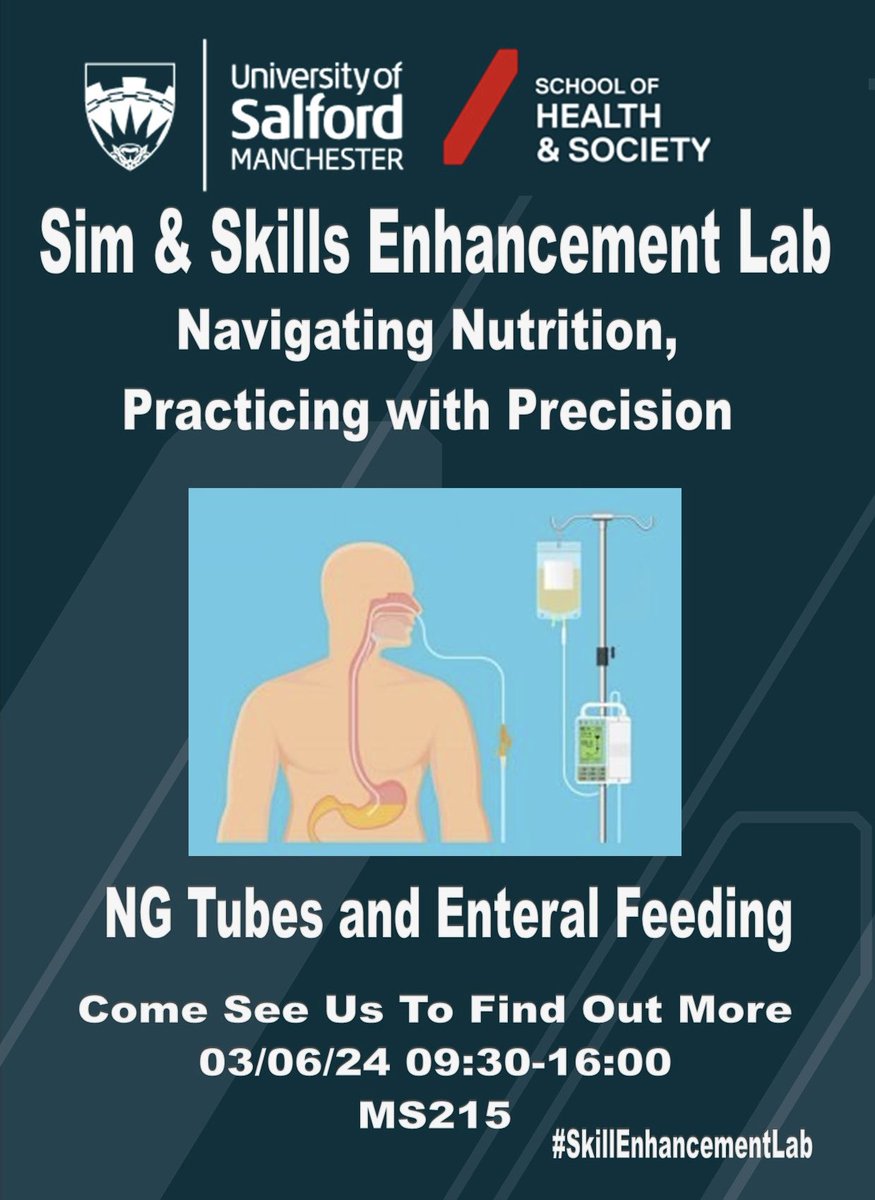 University of Salford MANCHESTER

SCHOOL OF HEALTH & SOCIETY

Sim & Skills Enhancement Lab

Navigating Nutrition, Practicing with Precision

NG Tubes and Enteral Feeding

Come See Us To Find Out More
03/06/24 09:30-16:00
MS215

#SkillEnhancementLab